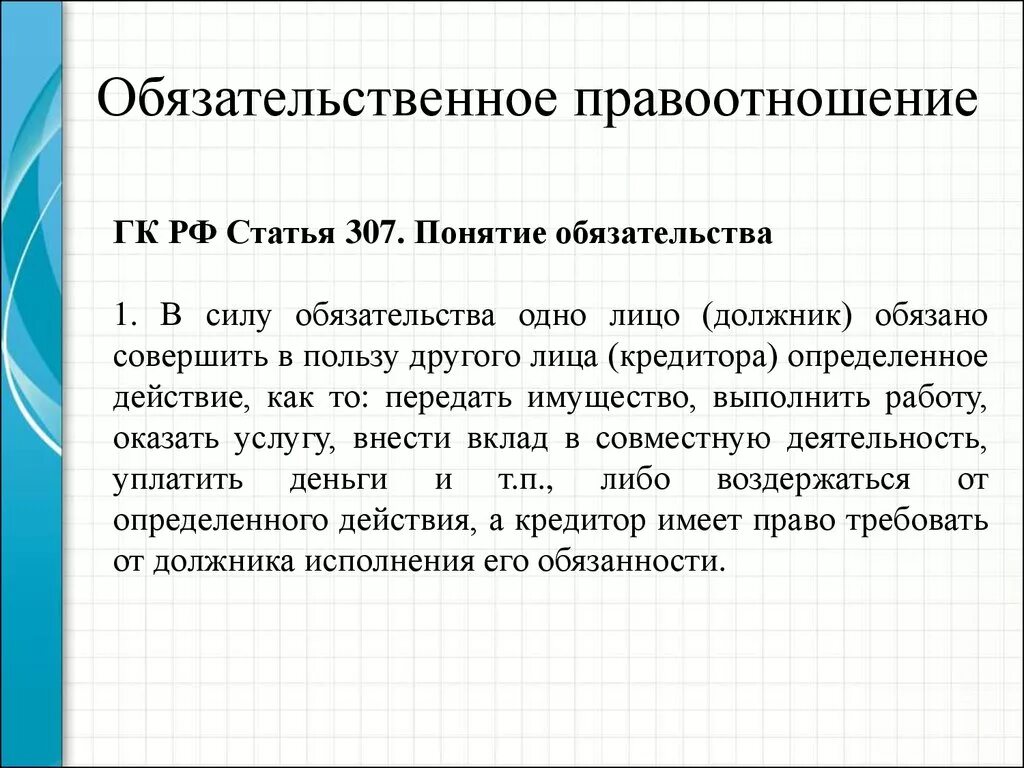 Обязательственное правоотношение

ГК РФ Статья 307. Понятие обязательства

1. В силу обязательства одно лицо (должник) обязано совершить в пользу другого лица (кредитора) определенное действие, как то: передать имущество, выполнить работу, оказать услугу, внести вклад в совместную деятельность, уплатить деньги и т.п., либо воздержаться от определенного действия, а кредитор имеет право требовать от должника исполнения его обязанности.